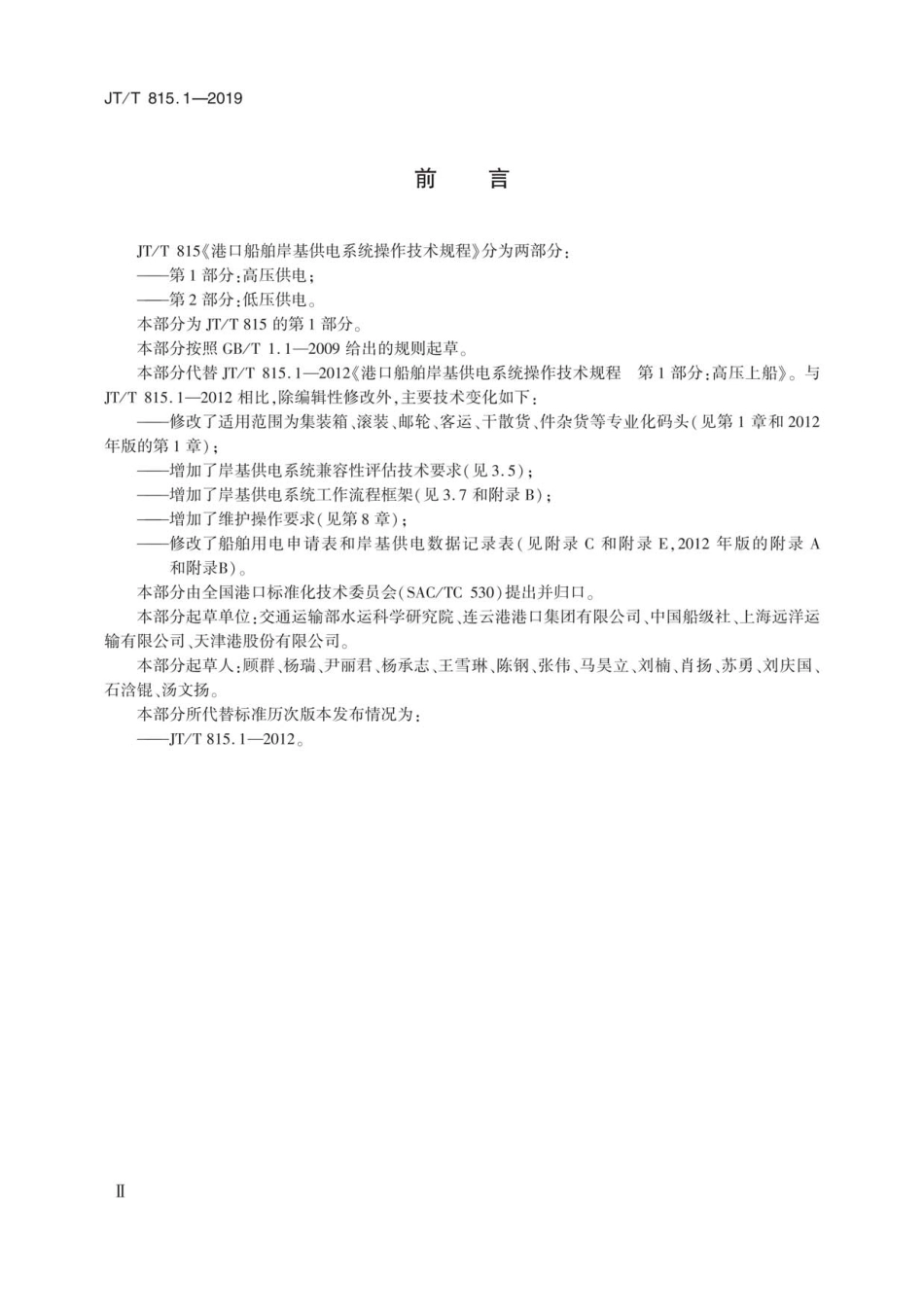 JT/T 815.1—2019

前　言

JT/T 815《港口船舶岸基供电系统操作技术规程》分为两部分：

——第1部分：高压供电；

——第2部分：低压供电。

本部分为JT/T 815的第1部分。

本部分按照GB/T 1.1—2009给出的规则起草。

本部分代替JT/T 815.1—2012《港口船舶岸基供电系统操作技术规程　第1部分：高压上船》。与JT/T 815.1—2012相比，除编辑性修改外，主要技术变化如下：

——修改了适用范围为集装箱、滚装、邮轮、客运、干散货、件杂货等专业化码头（见第1章和2012年版的第1章）；

——增加了岸基供电系统兼容性评估技术要求（见3.5）；

——增加了岸基供电系统工作流程框架（见3.7和附录B）；

——增加了维护操作要求（见第8章）；

——修改了船舶用电申请表和岸基供电数据记录表（见附录C和附录E，2012年版的附录A和附录B）。

本部分由全国港口标准化技术委员会（SAC/TC 530）提出并归口。

本部分起草单位：交通运输部水运科学研究院、连云港港口集团有限公司、中国船级社、上海远洋运输有限公司、天津港股份有限公司。

本部分起草人：顾群、杨瑞、尹丽君、杨承志、王雪琳、陈钢、张伟、马昊立、刘楠、肖扬、苏勇、刘庆国、石洽锟、汤文扬。

本部分所代替标准历次版本发布情况为：

——JT/T 815.1—2012。

Ⅱ